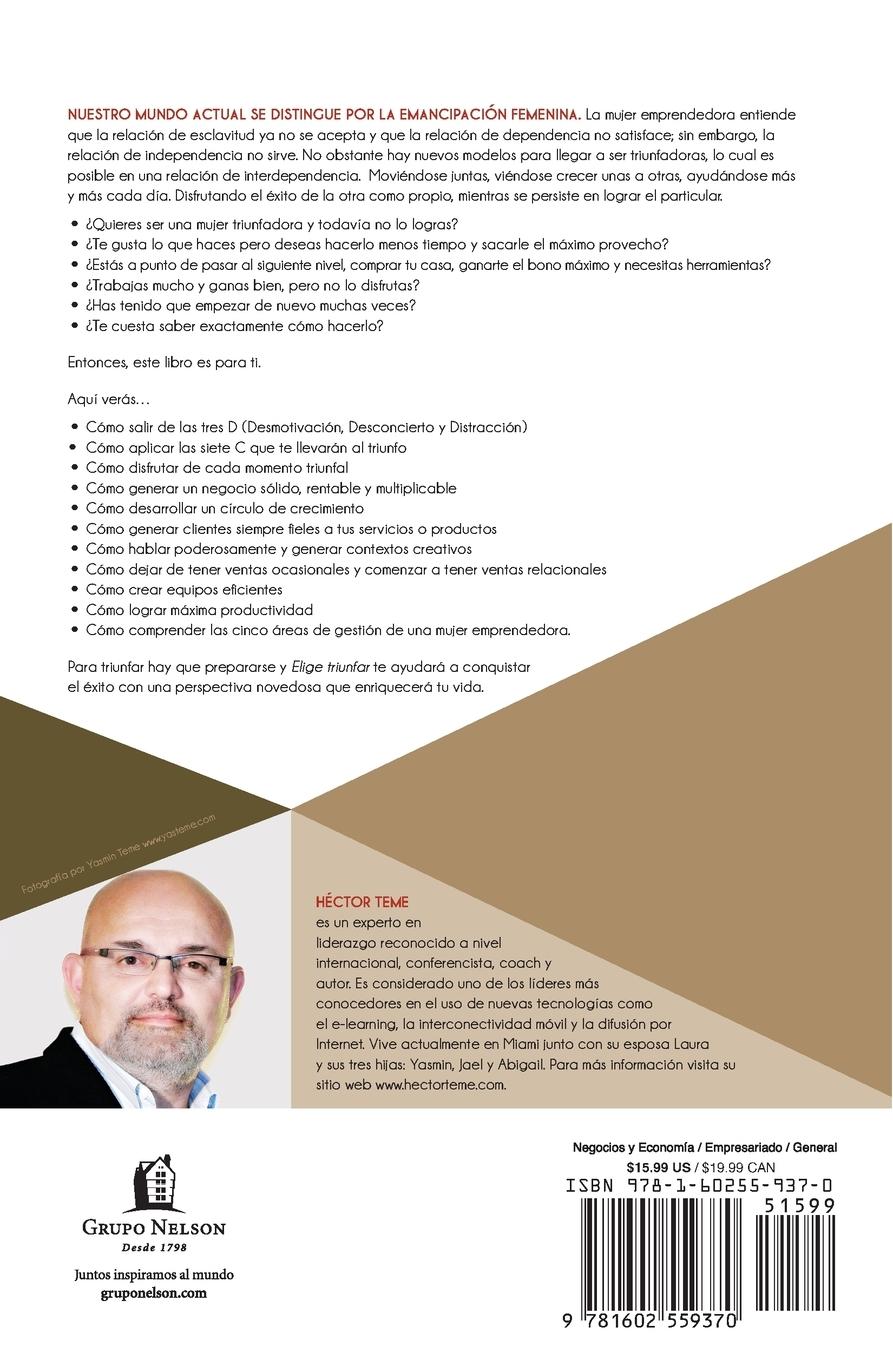 NUESTRO MUNDO ACTUAL SE DISTINGUE POR LA EMANCIPACIÓN FEMENINA. La mujer emprendedora entiende que la relación de esclavitud ya no se acepta y que la relación de dependencia no satisface; sin embargo, la relación de independencia no sirve. No obstante hay nuevos modelos para llegar a ser triunfadoras, lo cual es posible en una relación de interdependencia. Moviéndose juntas, viéndose crecer unas a otras, ayudándose más y más cada día. Disfrutando el éxito de la otra como propio, mientras se persiste en lograr el particular.

• ¿Quieres ser una mujer triunfadora y todavía no lo logras?
• ¿Te gusta lo que haces pero deseas hacerlo menos tiempo y sacarle el máximo provecho?
• ¿Estás a punto de pasar al siguiente nivel, comprar tu casa, ganarte el bono máximo y necesitas herramientas?
• ¿Trabajas mucho y ganas bien, pero no lo disfrutas?
• ¿Has tenido que empezar de nuevo muchas veces?
• ¿Te cuesta saber exactamente cómo hacerlo?

Entonces, este libro es para ti.

Aquí verás…
• Cómo salir de las tres D (Desmotivación, Desconcierto y Distracción)
• Cómo aplicar las siete C que te llevarán al triunfo
• Cómo disfrutar de cada momento triunfal
• Cómo generar un negocio sólido, rentable y multiplicable
• Cómo desarrollar un círculo de crecimiento
• Cómo generar clientes siempre fieles a tus servicios o productos
• Cómo hablar poderosamente y generar contextos creativos
• Cómo dejar de tener ventas ocasionales y comenzar a tener ventas relacionales
• Cómo crear equipos eficientes
• Cómo lograr máxima productividad
• Cómo comprender las cinco áreas de gestión de una mujer emprendedora.

Para triunfar hay que prepararse y Elige triunfar te ayudará a conquistar el éxito con una perspectiva novedosa que enriquecerá tu vida.

Fotografía por Yasmin Teme www.yasteme.com

HÉCTOR TEME
es un experto en liderazgo reconocido a nivel internacional, conferencista, coach y autor. Es considerado uno de los líderes más conocedores en el uso de nuevas tecnologías como el e-learning, la interconectividad móvil y la difusión por Internet. Vive actualmente en Miami junto con su esposa Laura y sus tres hijas: Yasmin, Jael y Abigail. Para más información visita su sitio web www.hectorteme.com.

GRUPO NELSON
Desde 1798
Juntos inspiramos al mundo
gruponelson.com

Negocios y Economía / Empresariado / General
$15.99 US / $19.99 CAN
ISBN 978-1-60255-937-0
51599
9 781602 559370